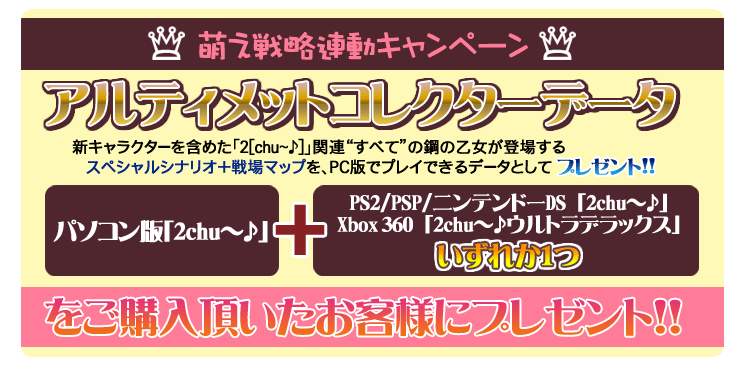 萌え戦略連動キャンペーン

アルティメットコレクターデータ

新キャラクターを含めた「2[chu~♪]」関連“すべて”の鋼の乙女が登場する
スペシャルシナリオ＋戦場マップを、PC版でプレイできるデータとして プレゼント!!

パソコン版「2chu～♪」

＋

PS2/PSP/ニンテンドーDS「2chu～♪」
Xbox 360「2chu～♪ウルトラデラックス」
いずれか1つ

をご購入頂いたお客様にプレゼント!!